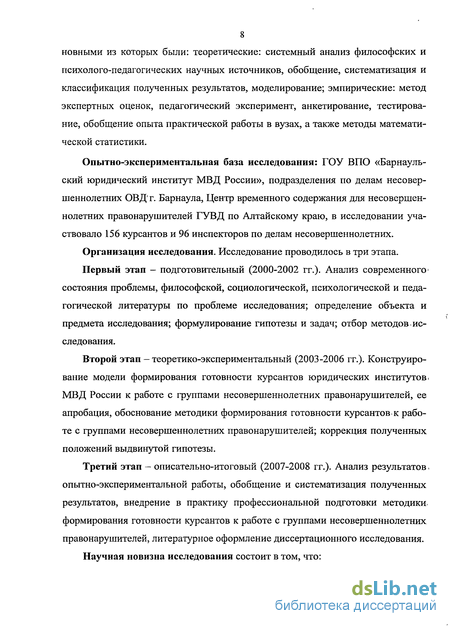 8

новными из которых были: теоретические: системный анализ философских и психолого-педагогических научных источников, обобщение, систематизация и классификация полученных результатов, моделирование; эмпирические: метод экспертных оценок, педагогический эксперимент, анкетирование, тестирование, обобщение опыта практической работы в вузах, а также методы математической статистики.

Опытно-экспериментальная база исследования: ГОУ ВПО «Барнаульский юридический институт МВД России», подразделения по делам несовершеннолетних ОВД г. Барнаула, Центр временного содержания для несовершеннолетних правонарушителей ГУВД по Алтайскому краю, в исследовании участвовало 156 курсантов и 96 инспекторов по делам несовершеннолетних.

Организация исследования. Исследование проводилось в три этапа.

Первый этап – подготовительный (2000-2002 гг.). Анализ современного состояния проблемы, философской, социологической, психологической и педагогической литературы по проблеме исследования; определение объекта и предмета исследования; формулирование гипотезы и задач; отбор методов исследования.

Второй этап – теоретико-экспериментальный (2003-2006 гг.). Конструирование модели формирования готовности курсантов юридических институтов МВД России к работе с группами несовершеннолетних правонарушителей, ее апробация, обоснование методики формирования готовности курсантов к работе с группами несовершеннолетних правонарушителей; коррекция полученных положений выдвинутой гипотезы.

Третий этап – описательно-итоговый (2007-2008 гг.). Анализ результатов опытно-экспериментальной работы, обобщение и систематизация полученных результатов, внедрение в практику профессиональной подготовки методики формирования готовности курсантов к работе с группами несовершеннолетних правонарушителей, литературное оформление диссертационного исследования.

Научная новизна исследования состоит в том, что:

dsLib.net
библиотека диссертаций